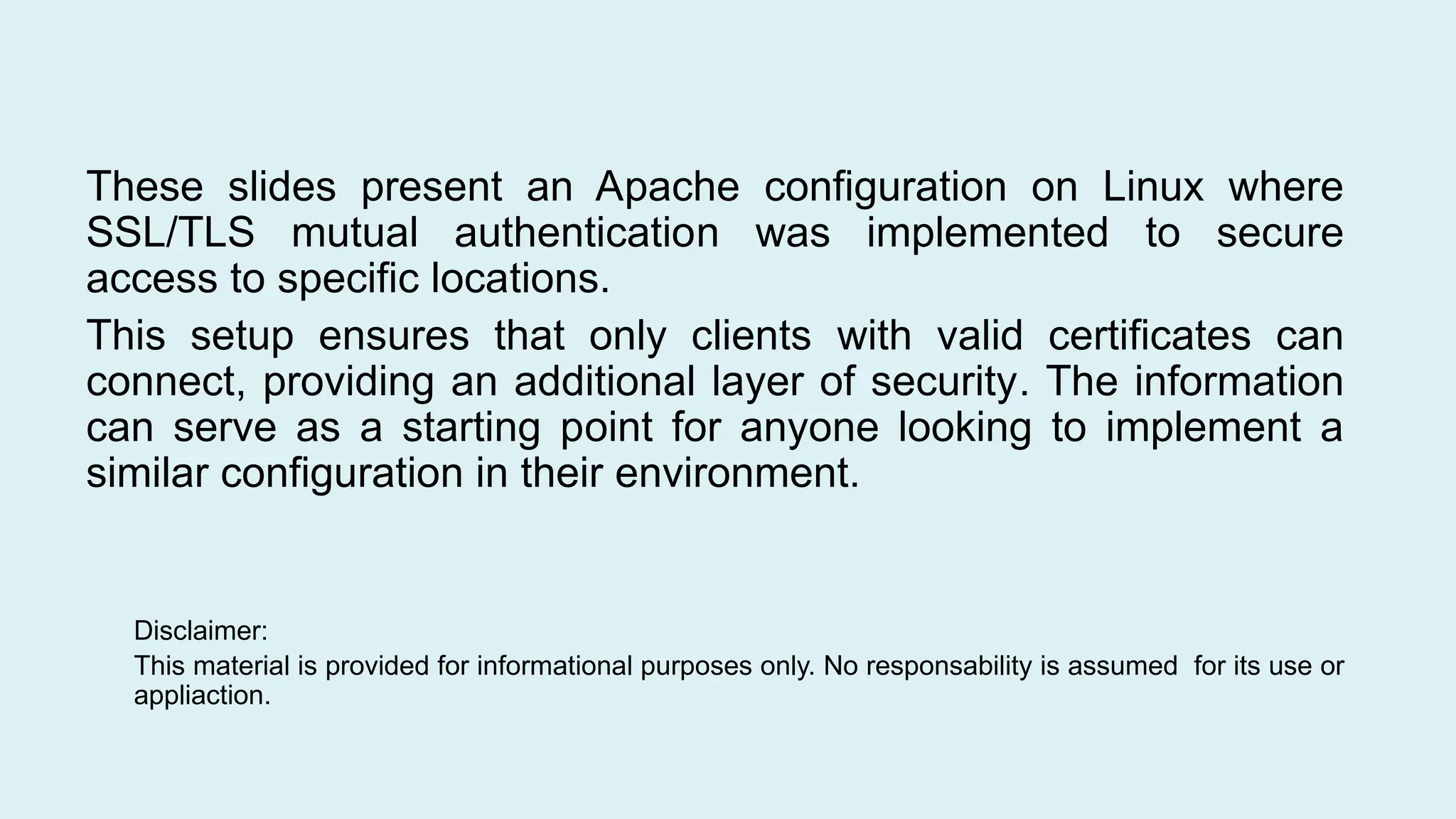 These slides present an Apache configuration on Linux where SSL/TLS mutual authentication was implemented to secure access to specific locations.

This setup ensures that only clients with valid certificates can connect, providing an additional layer of security. The information can serve as a starting point for anyone looking to implement a similar configuration in their environment.

Disclaimer:

This material is provided for informational purposes only. No responsability is assumed  for its use or appliaction.